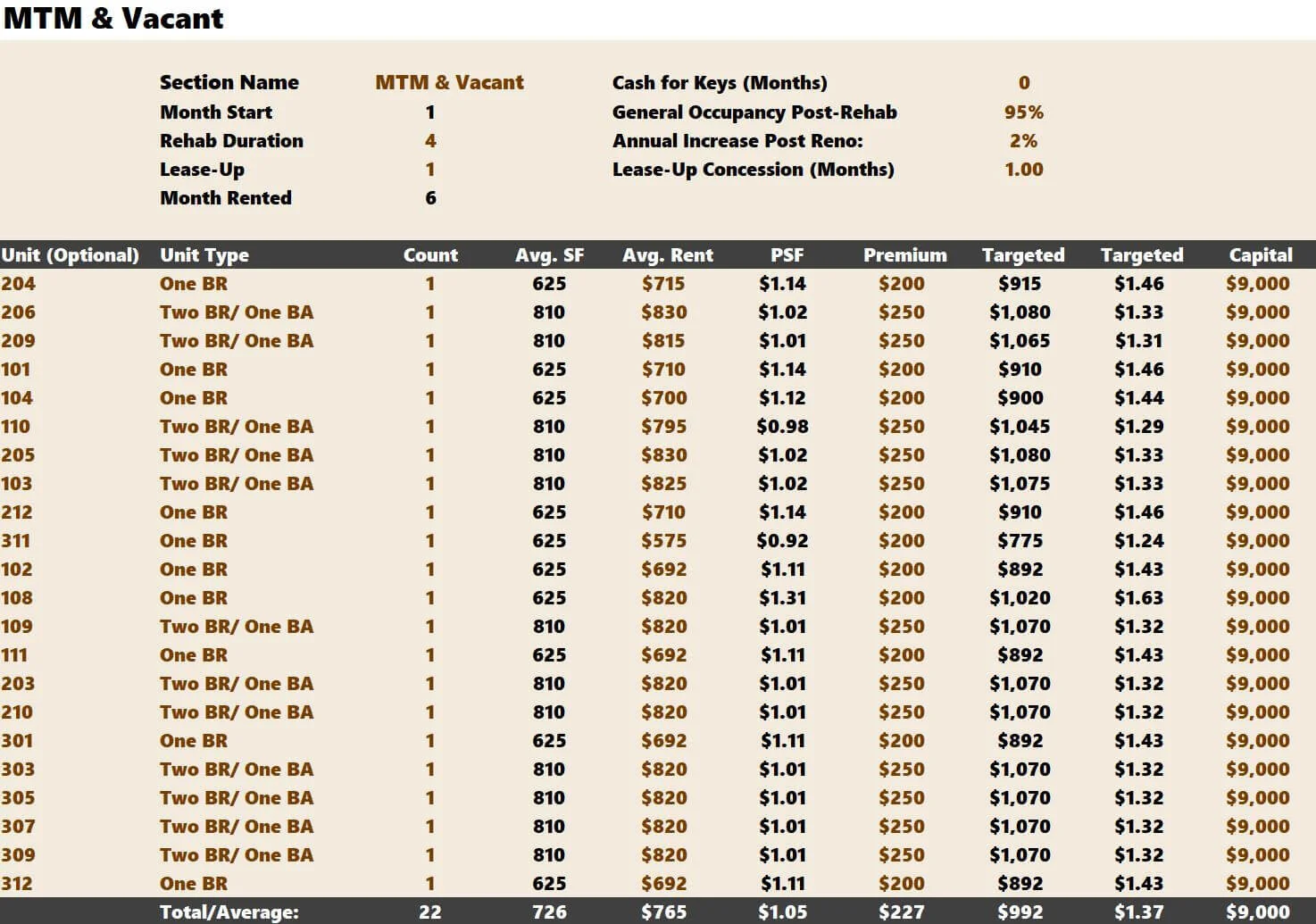 MTM & Vacant

| Section Name | MTM & Vacant | Cash for Keys (Months) | 0 |
|---|---|---|---|
| Month Start | 1 | General Occupancy Post-Rehab | 95% |
| Rehab Duration | 4 | Annual Increase Post Reno: | 2% |
| Lease-Up | 1 | Lease-Up Concession (Months) | 1.00 |
| Month Rented | 6 | | |

| Unit (Optional) | Unit Type | Count | Avg. SF | Avg. Rent | PSF | Premium | Targeted | Targeted | Capital |
|---|---|---|---|---|---|---|---|---|---|
| 204 | One BR | 1 | 625 | $715 | $1.14 | $200 | $915 | $1.46 | $9,000 |
| 206 | Two BR/ One BA | 1 | 810 | $830 | $1.02 | $250 | $1,080 | $1.33 | $9,000 |
| 209 | Two BR/ One BA | 1 | 810 | $815 | $1.01 | $250 | $1,065 | $1.31 | $9,000 |
| 101 | One BR | 1 | 625 | $710 | $1.14 | $200 | $910 | $1.46 | $9,000 |
| 104 | One BR | 1 | 625 | $700 | $1.12 | $200 | $900 | $1.44 | $9,000 |
| 110 | Two BR/ One BA | 1 | 810 | $795 | $0.98 | $250 | $1,045 | $1.29 | $9,000 |
| 205 | Two BR/ One BA | 1 | 810 | $830 | $1.02 | $250 | $1,080 | $1.33 | $9,000 |
| 103 | Two BR/ One BA | 1 | 810 | $825 | $1.02 | $250 | $1,075 | $1.33 | $9,000 |
| 212 | One BR | 1 | 625 | $710 | $1.14 | $200 | $910 | $1.46 | $9,000 |
| 311 | One BR | 1 | 625 | $575 | $0.92 | $200 | $775 | $1.24 | $9,000 |
| 102 | One BR | 1 | 625 | $692 | $1.11 | $200 | $892 | $1.43 | $9,000 |
| 108 | One BR | 1 | 625 | $820 | $1.31 | $200 | $1,020 | $1.63 | $9,000 |
| 109 | Two BR/ One BA | 1 | 810 | $820 | $1.01 | $250 | $1,070 | $1.32 | $9,000 |
| 111 | One BR | 1 | 625 | $692 | $1.11 | $200 | $892 | $1.43 | $9,000 |
| 203 | Two BR/ One BA | 1 | 810 | $820 | $1.01 | $250 | $1,070 | $1.32 | $9,000 |
| 210 | Two BR/ One BA | 1 | 810 | $820 | $1.01 | $250 | $1,070 | $1.32 | $9,000 |
| 301 | One BR | 1 | 625 | $692 | $1.11 | $200 | $892 | $1.43 | $9,000 |
| 303 | Two BR/ One BA | 1 | 810 | $820 | $1.01 | $250 | $1,070 | $1.32 | $9,000 |
| 305 | Two BR/ One BA | 1 | 810 | $820 | $1.01 | $250 | $1,070 | $1.32 | $9,000 |
| 307 | Two BR/ One BA | 1 | 810 | $820 | $1.01 | $250 | $1,070 | $1.32 | $9,000 |
| 309 | Two BR/ One BA | 1 | 810 | $820 | $1.01 | $250 | $1,070 | $1.32 | $9,000 |
| 312 | One BR | 1 | 625 | $692 | $1.11 | $200 | $892 | $1.43 | $9,000 |
| | Total/Average: | 22 | 726 | $765 | $1.05 | $227 | $992 | $1.37 | $9,000 |